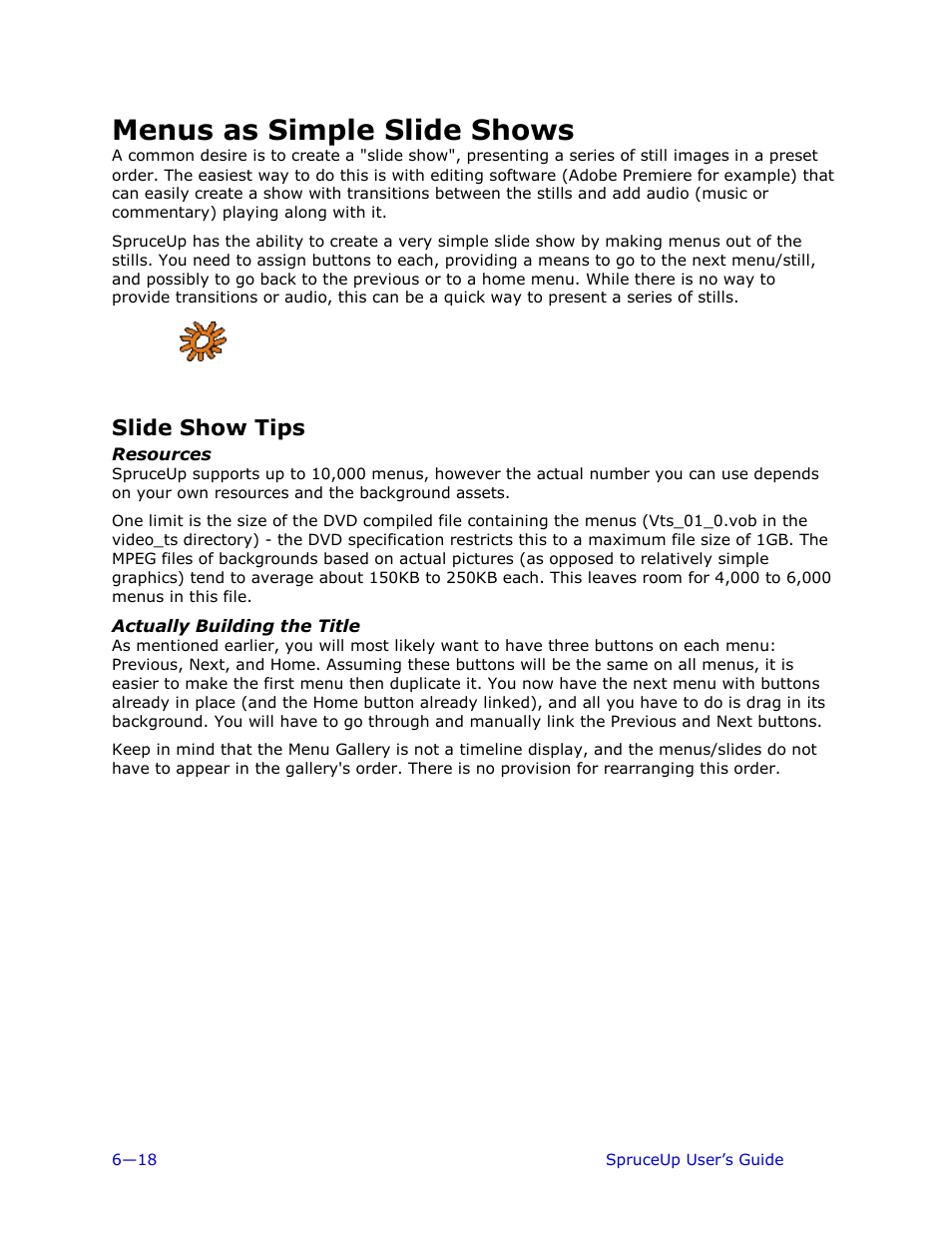 Menus as Simple Slide Shows

A common desire is to create a "slide show", presenting a series of still images in a preset order. The easiest way to do this is with editing software (Adobe Premiere for example) that can easily create a show with transitions between the stills and add audio (music or commentary) playing along with it.

SpruceUp has the ability to create a very simple slide show by making menus out of the stills. You need to assign buttons to each, providing a means to go to the next menu/still, and possibly to go back to the previous or to a home menu. While there is no way to provide transitions or audio, this can be a quick way to present a series of stills.

Slide Show Tips

Resources

SpruceUp supports up to 10,000 menus, however the actual number you can use depends on your own resources and the background assets.

One limit is the size of the DVD compiled file containing the menus (Vts_01_0.vob in the video_ts directory) - the DVD specification restricts this to a maximum file size of 1GB. The MPEG files of backgrounds based on actual pictures (as opposed to relatively simple graphics) tend to average about 150KB to 250KB each. This leaves room for 4,000 to 6,000 menus in this file.

Actually Building the Title

As mentioned earlier, you will most likely want to have three buttons on each menu: Previous, Next, and Home. Assuming these buttons will be the same on all menus, it is easier to make the first menu then duplicate it. You now have the next menu with buttons already in place (and the Home button already linked), and all you have to do is drag in its background. You will have to go through and manually link the Previous and Next buttons.

Keep in mind that the Menu Gallery is not a timeline display, and the menus/slides do not have to appear in the gallery's order. There is no provision for rearranging this order.

6—18

SpruceUp User's Guide